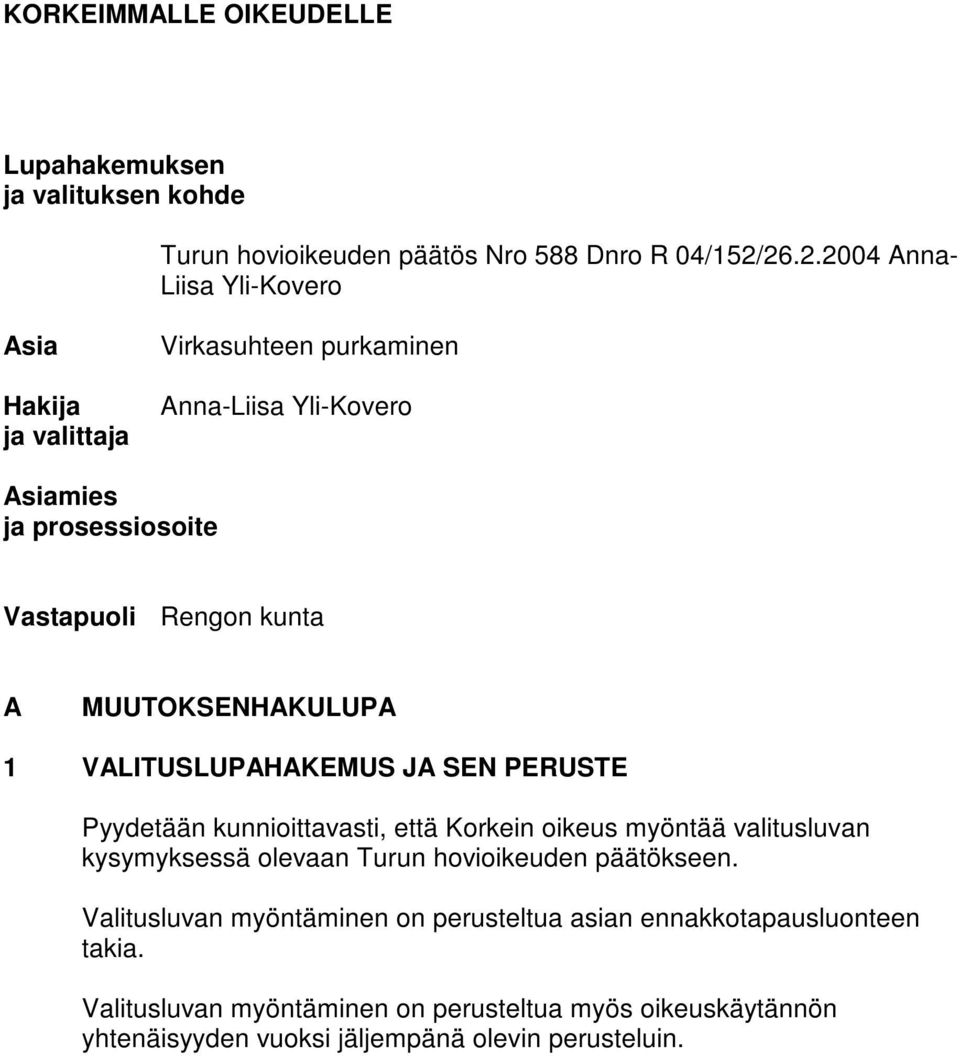 KORKEIMMALLE OIKEUDELLE

Lupahakemuksen ja valituksen kohde

Turun hovioikeuden päätös Nro 588 Dnro R 04/152/26.2.2004 Anna-Liisa Yli-Kovero

Asia

Virkasuhteen purkaminen

Hakija ja valittaja

Anna-Liisa Yli-Kovero

Asiamies ja prosessiosoite

Vastapuoli

Rengon kunta

A MUUTOKSENHAKULUPA

1 VALITUSLUPAHAKEMUS JA SEN PERUSTE

Pyydetään kunnioittavasti, että Korkein oikeus myöntää valitusluvan kysymyksessä olevaan Turun hovioikeuden päätökseen.

Valitusluvan myöntäminen on perusteltua asian ennakkotapausluonteen takia.

Valitusluvan myöntäminen on perusteltua myös oikeuskäytännön yhtenäisyyden vuoksi jäljempänä olevin perusteluin.